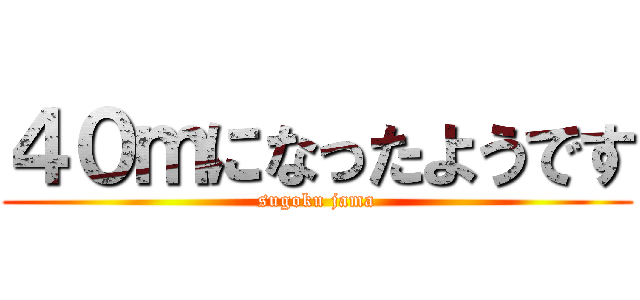 ４０mになったようです

sugoku jama